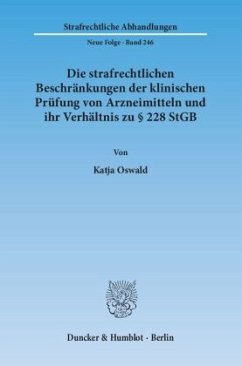 Strafrechtliche Abhandlungen

Neue Folge · Band 246

Die strafrechtlichen Beschränkungen der klinischen Prüfung von Arzneimitteln und ihr Verhältnis zu § 228 StGB

Von

Katja Oswald

Duncker & Humblot · Berlin